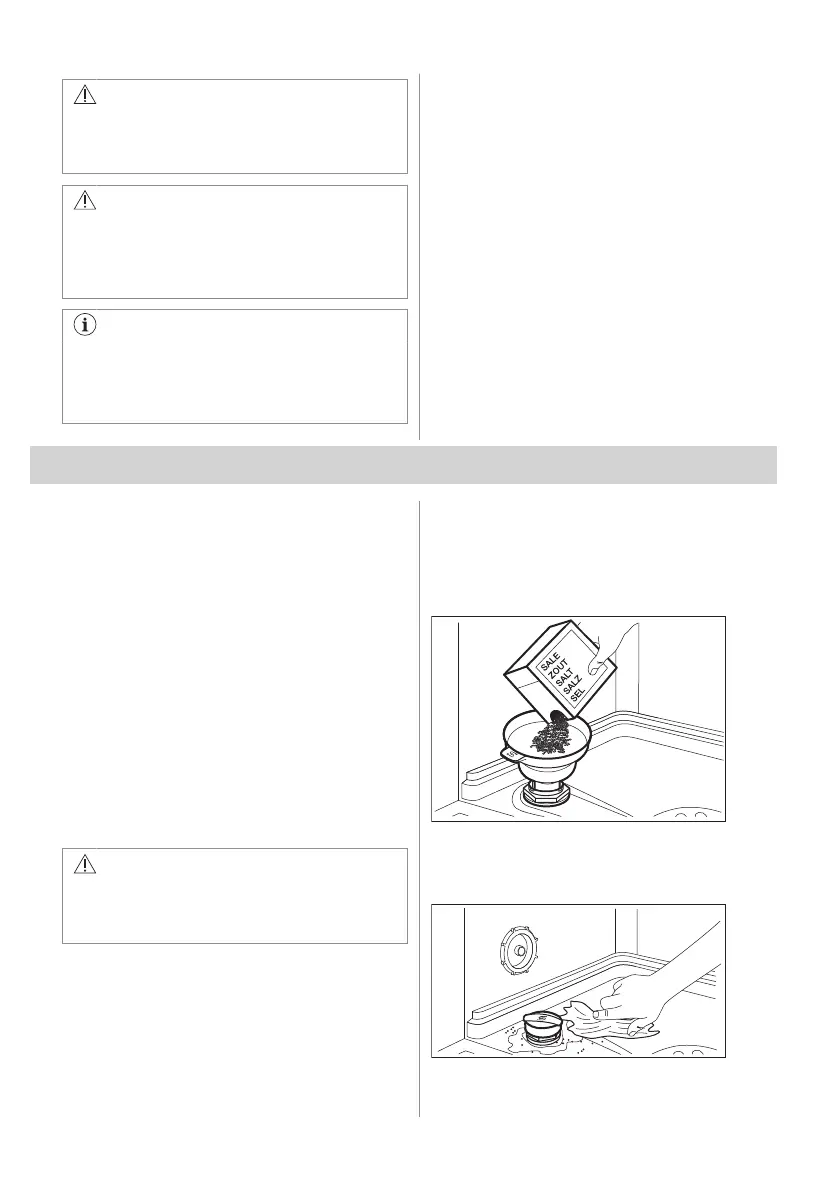 SALE
ZOUT
SALT
SALZ
SEL